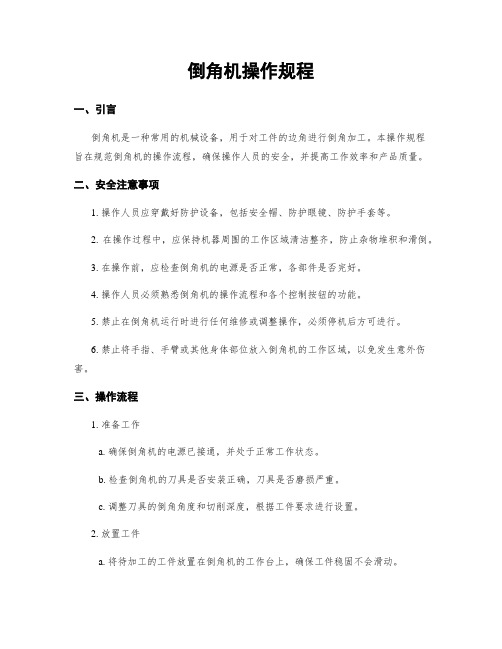 倒角机操作规程

一、引言

倒角机是一种常用的机械设备，用于对工件的边角进行倒角加工。本操作规程旨在规范倒角机的操作流程，确保操作人员的安全，并提高工作效率和产品质量。

二、安全注意事项

1. 操作人员应穿戴好防护设备，包括安全帽、防护眼镜、防护手套等。

2. 在操作过程中，应保持机器周围的工作区域清洁整齐，防止杂物堆积和滑倒。

3. 在操作前，应检查倒角机的电源是否正常，各部件是否完好。

4. 操作人员必须熟悉倒角机的操作流程和各个控制按钮的功能。

5. 禁止在倒角机运行时进行任何维修或调整操作，必须停机后方可进行。

6. 禁止将手指、手臂或其他身体部位放入倒角机的工作区域，以免发生意外伤害。

三、操作流程

1. 准备工作

a. 确保倒角机的电源已接通，并处于正常工作状态。

b. 检查倒角机的刀具是否安装正确，刀具是否磨损严重。

c. 调整刀具的倒角角度和切削深度，根据工件要求进行设置。

2. 放置工件

a. 将待加工的工件放置在倒角机的工作台上，确保工件稳固不会滑动。